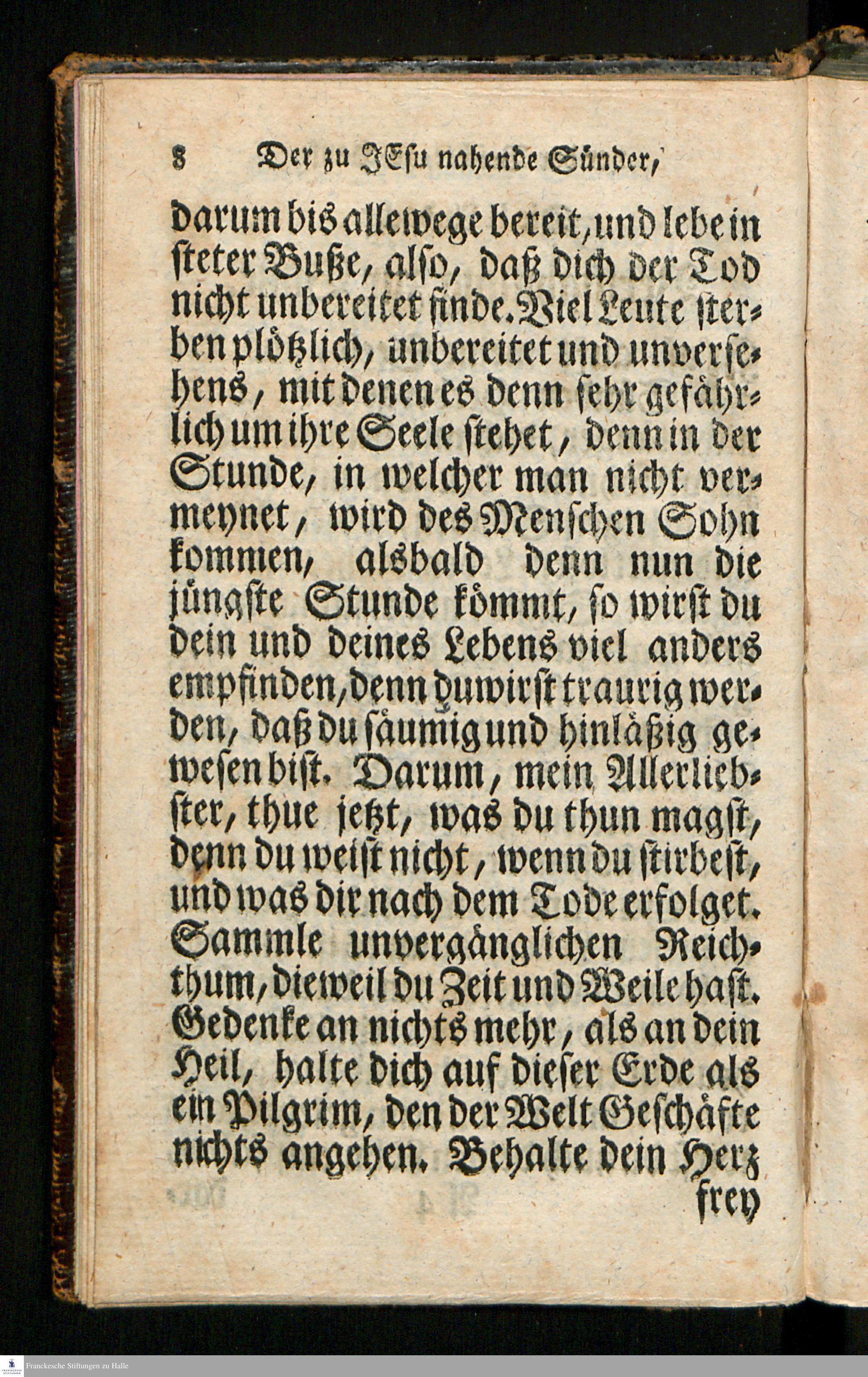 8 Der zu JEsu nahende Sünder,

darum bis allewege bereit, und lebe in steter Buße, also, daß dich der Tod nicht unbereitet finde. Viel Leute sterben plötzlich, unbereitet und unversehens, mit denen es denn sehr gefährlich um ihre Seele stehet, denn in der Stunde, in welcher man nicht vermeynet, wird des Menschen Sohn kommen, alsbald denn nun die jüngste Stunde kömmt, so wirst du dein und deines Lebens viel anders empfinden, denn du wirst traurig werden, daß du säumig und hinläßig gewesen bist. Darum, mein Allerliebster, thue jetzt, was du thun magst, denn du weist nicht, wenn du stirbest, und was dir nach dem Tode erfolget. Sammle unvergänglichen Reichthum, dieweil du Zeit und Weile hast. Gedenke an nichts mehr, als an dein Heil, halte dich auf dieser Erde als ein Pilgrim, den der Welt Geschäfte nichts angehen. Behalte dein Herz frey

Franckesche Stiftungen zu Halle